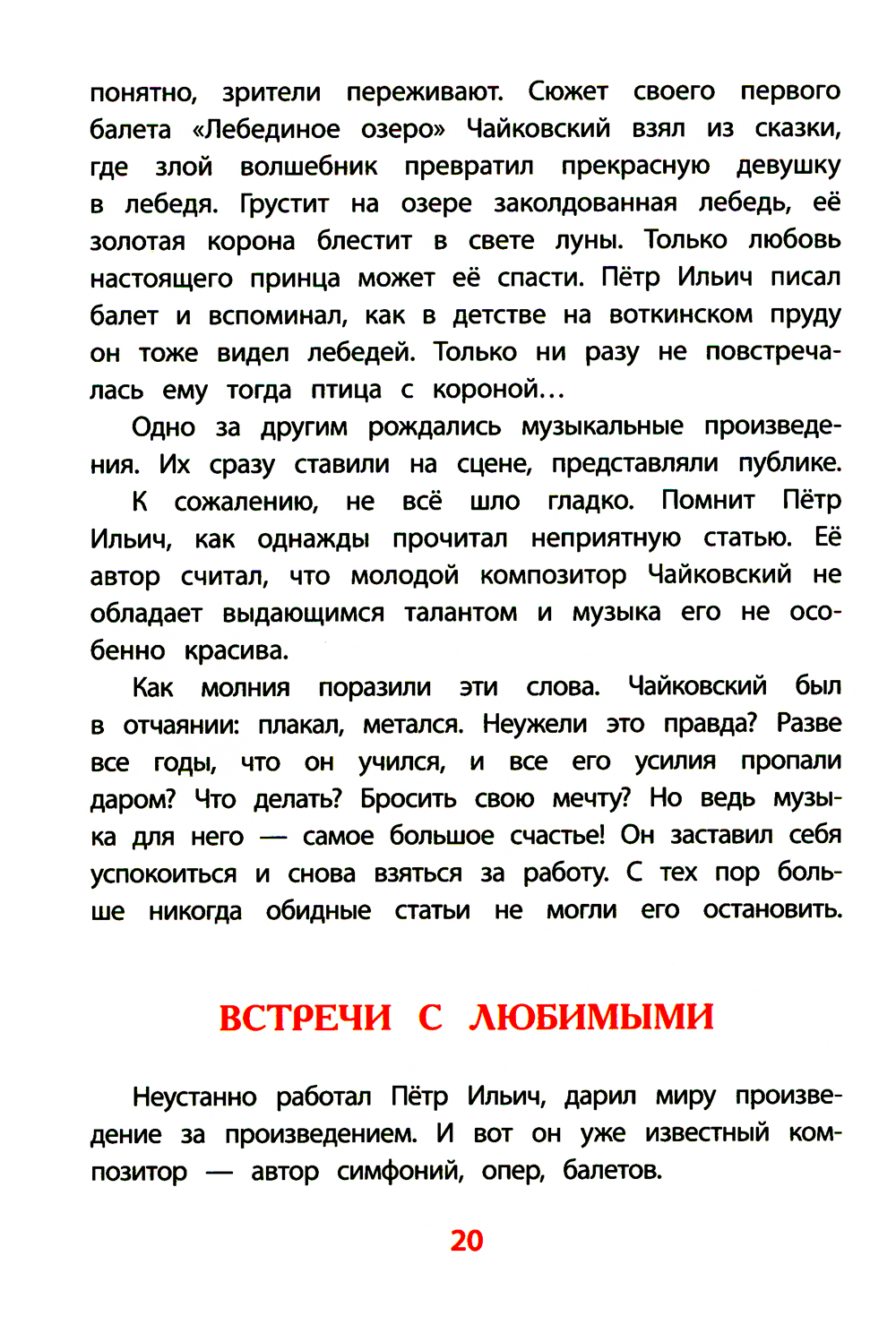 понятно, зрители переживают. Сюжет своего первого балета «Лебединое озеро» Чайковский взял из сказки, где злой волшебник превратил прекрасную девушку в лебедя. Грустит на озере заколдованная лебедь, её золотая корона блестит в свете луны. Только любовь настоящего принца может её спасти. Пётр Ильич писал балет и вспоминал, как в детстве на воткинском пруду он тоже видел лебедей. Только ни разу не повстречалась ему тогда птица с короной…

Одно за другим рождались музыкальные произведения. Их сразу ставили на сцене, представляли публике.

К сожалению, не всё шло гладко. Помнит Пётр Ильич, как однажды прочитал неприятную статью. Её автор считал, что молодой композитор Чайковский не обладает выдающимся талантом и музыка его не особенно красива.

Как молния поразили эти слова. Чайковский был в отчаянии: плакал, метался. Неужели это правда? Разве все годы, что он учился, и все его усилия пропали даром? Что делать? Бросить свою мечту? Но ведь музыка для него — самое большое счастье! Он заставил себя успокоиться и снова взяться за работу. С тех пор больше никогда обидные статьи не могли его остановить.

ВСТРЕЧИ С ЛЮБИМЫМИ

Неустанно работал Пётр Ильич, дарил миру произведение за произведением. И вот он уже известный композитор — автор симфоний, опер, балетов.

20